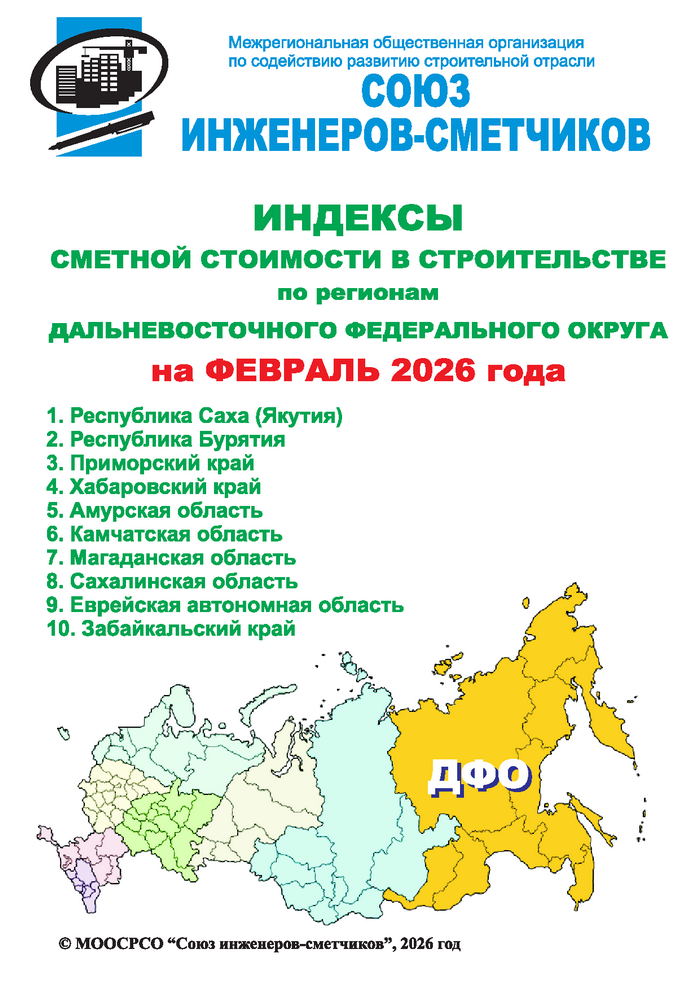 Межрегиональная общественная организация по содействию развитию строительной отрасли

СОЮЗ ИНЖЕНЕРОВ-СМЕТЧИКОВ

ИНДЕКСЫ
СМЕТНОЙ СТОИМОСТИ В СТРОИТЕЛЬСТВЕ
по регионам
ДАЛЬНЕВОСТОЧНОГО ФЕДЕРАЛЬНОГО ОКРУГА
на ФЕВРАЛЬ 2026 года

1. Республика Саха (Якутия)
2. Республика Бурятия
3. Приморский край
4. Хабаровский край
5. Амурская область
6. Камчатская область
7. Магаданская область
8. Сахалинская область
9. Еврейская автономная область
10. Забайкальский край

ДФО

© МООСРСО “Союз инженеров-сметчиков”, 2026 год